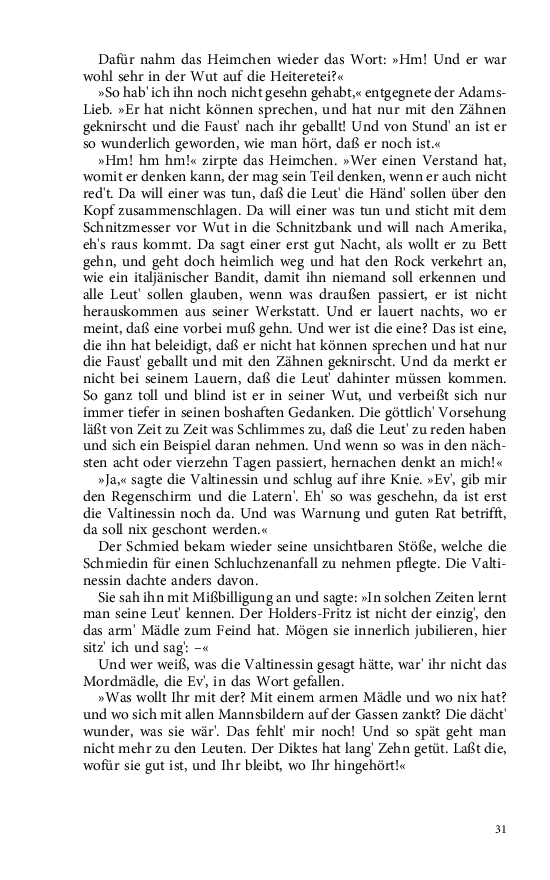 Dafür nahm das Heimchen wieder das Wort: »Hm! Und er war wohl sehr in der Wut auf die Heiteretei?«

»So hab' ich ihn noch nicht gesehn gehabt,« entgegnete der Adams-Lieb. »Er hat nicht können sprechen, und hat nur mit den Zähnen geknirscht und die Faust' nach ihr geballt! Und von Stund' an ist er so wunderlich geworden, wie man hört, daß er noch ist.«

»Hm! hm hm!« zirpte das Heimchen. »Wer einen Verstand hat, womit er denken kann, der mag sein Teil denken, wenn er auch nicht red't. Da will einer was tun, daß die Leut' die Händ' sollen über den Kopf zusammenschlagen. Da will einer was tun und sticht mit dem Schnitzmesser vor Wut in die Schnitzbank und will nach Amerika, eh's raus kommt. Da sagt einer erst gut Nacht, als wollt er zu Bett gehn, und geht doch heimlich weg und hat den Rock verkehrt an, wie ein italjänischer Bandit, damit ihn niemand soll erkennen und alle Leut' sollen glauben, wenn was draußen passiert, er ist nicht herauskommen aus seiner Werkstatt. Und er lauert nachts, wo er meint, daß eine vorbei muß gehn. Und wer ist die eine? Das ist eine, die ihn hat beleidigt, daß er nicht hat können sprechen und hat nur die Faust' geballt und mit den Zähnen geknirscht. Und da merkt er nicht bei seinem Lauern, daß die Leut' dahinter müssen kommen. So ganz toll und blind ist er in seiner Wut, und verbeißt sich nur immer tiefer in seinen boshaften Gedanken. Die göttlich' Vorsehung läßt von Zeit zu Zeit was Schlimmes zu, daß die Leut' zu reden haben und sich ein Beispiel daran nehmen. Und wenn so was in den nächsten acht oder vierzehn Tagen passiert, hernachen denkt an mich!«

»Ja,« sagte die Valtinessin und schlug auf ihre Knie. »Ev', gib mir den Regenschirm und die Latern'. Eh' so was geschehn, da ist erst die Valtinessin noch da. Und was Warnung und guten Rat betrifft, da soll nix geschont werden.«

Der Schmied bekam wieder seine unsichtbaren Stöße, welche die Schmiedin für einen Schluchzenanfall zu nehmen pflegte. Die Valtinessin dachte anders davon.

Sie sah ihn mit Mißbilligung an und sagte: »In solchen Zeiten lernt man seine Leut' kennen. Der Holders-Fritz ist nicht der einzig', den das arm' Mädle zum Feind hat. Mögen sie innerlich jubilieren, hier sitz' ich und sag': –«

Und wer weiß, was die Valtinessin gesagt hätte, war' ihr nicht das Mordmädle, die Ev', in das Wort gefallen.

»Was wollt Ihr mit der? Mit einem armen Mädle und wo nix hat? und wo sich mit allen Mannsbildern auf der Gassen zankt? Die dächt' wunder, was sie wär'. Das fehlt' mir noch! Und so spät geht man nicht mehr zu den Leuten. Der Diktes hat lang' Zehn getüt. Laßt die, wofür sie gut ist, und Ihr bleibt, wo Ihr hingehört!«

31